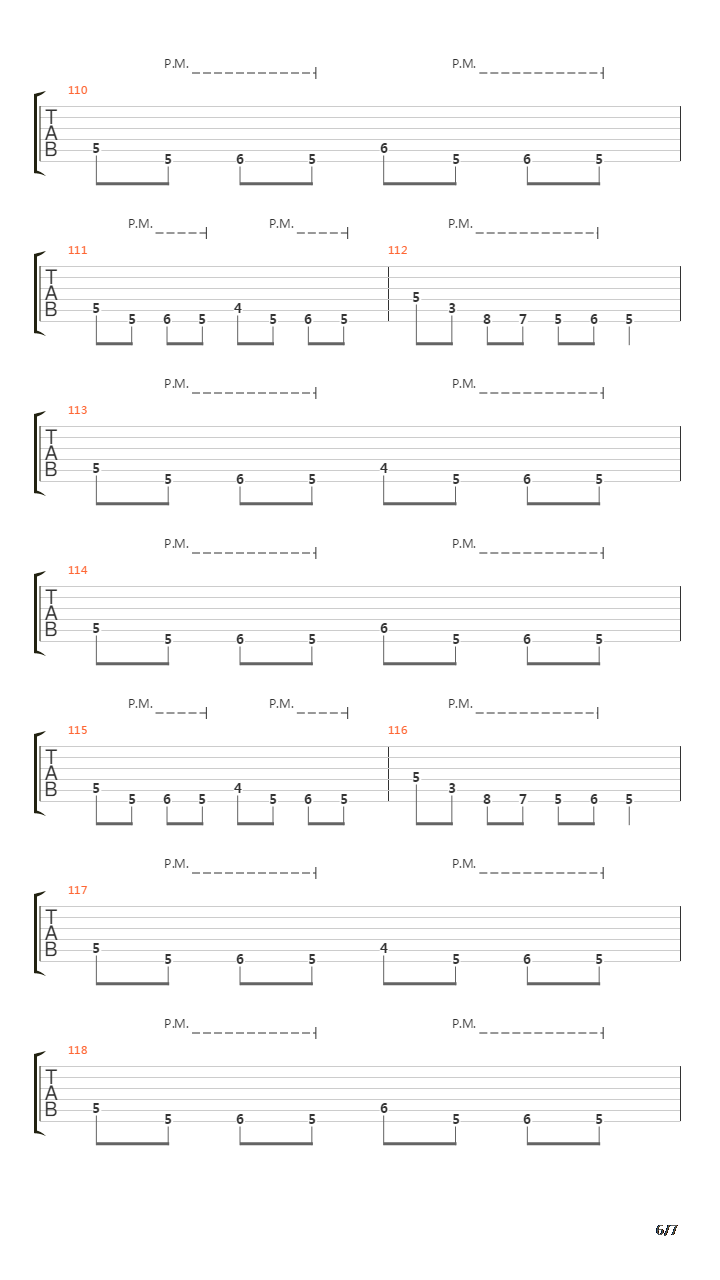 P.M. P.M.
110
T
A
B
5 5 6 5 6 5 6 5

P.M. P.M. P.M.
111 112
T
A
B
5 5 6 5 4 5 6 5 5 3 8 7 5 6 5

P.M. P.M.
113
T
A
B
5 5 6 5 4 5 6 5

P.M. P.M.
114
T
A
B
5 5 6 5 6 5 6 5

P.M. P.M. P.M.
115 116
T
A
B
5 5 6 5 4 5 6 5 5 3 8 7 5 6 5

P.M. P.M.
117
T
A
B
5 5 6 5 4 5 6 5

P.M. P.M.
118
T
A
B
5 5 6 5 6 5 6 5

6/7